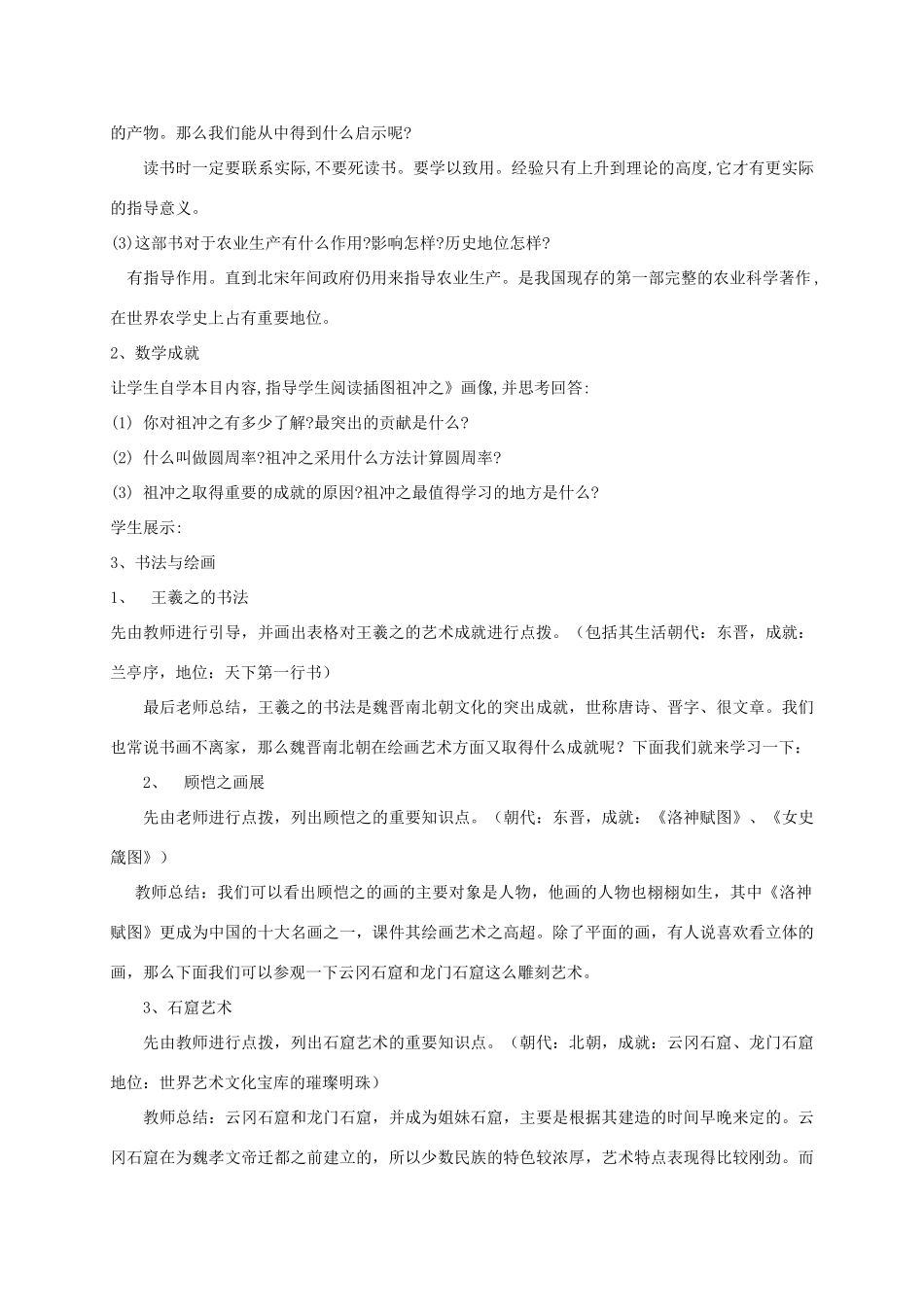 的产物。那么我们能从中得到什么启示呢?

读书时一定要联系实际,不要死读书。要学以致用。经验只有上升到理论的高度,它才有更实际的指导意义。

(3)这部书对于农业生产有什么作用?影响怎样?历史地位怎样?

有指导作用。直到北宋年间政府仍用来指导农业生产。是我国现存的第一部完整的农业科学著作,在世界农学史上占有重要地位。

2、数学成就

让学生自学本目内容,指导学生阅读插图祖冲之》画像,并思考回答:

(1) 你对祖冲之有多少了解?最突出的贡献是什么?

(2) 什么叫做圆周率?祖冲之采用什么方法计算圆周率?

(3) 祖冲之取得重要的成就的原因?祖冲之最值得学习的地方是什么?

学生展示:

3、书法与绘画

1、 王羲之的书法

先由教师进行引导，并画出表格对王羲之的艺术成就进行点拨。（包括其生活朝代：东晋，成就：兰亭序，地位：天下第一行书）

最后老师总结，王羲之的书法是魏晋南北朝文化的突出成就，世称唐诗、晋字、很文章。我们也常说书画不离家，那么魏晋南北朝在绘画艺术方面又取得什么成就呢？下面我们就来学习一下：

2、 顾恺之画展

先由老师进行点拨，列出顾恺之的重要知识点。（朝代：东晋，成就：《洛神赋图》、《女史箴图》）

教师总结：我们可以看出顾恺之的画的主要对象是人物，他画的人物也栩栩如生，其中《洛神赋图》更成为中国的十大名画之一，课件其绘画艺术之高超。除了平面的画，有人说喜欢看立体的画，那么下面我们可以参观一下云冈石窟和龙门石窟这么雕刻艺术。

3、石窟艺术

先由教师进行点拨，列出石窟艺术的重要知识点。（朝代：北朝，成就：云冈石窟、龙门石窟地位：世界艺术文化宝库的璀璨明珠）

教师总结：云冈石窟和龙门石窟，并成为姐妹石窟，主要是根据其建造的时间早晚来定的。云冈石窟在为魏孝文帝迁都之前建立的，所以少数民族的特色较浓厚，艺术特点表现得比较刚劲。而